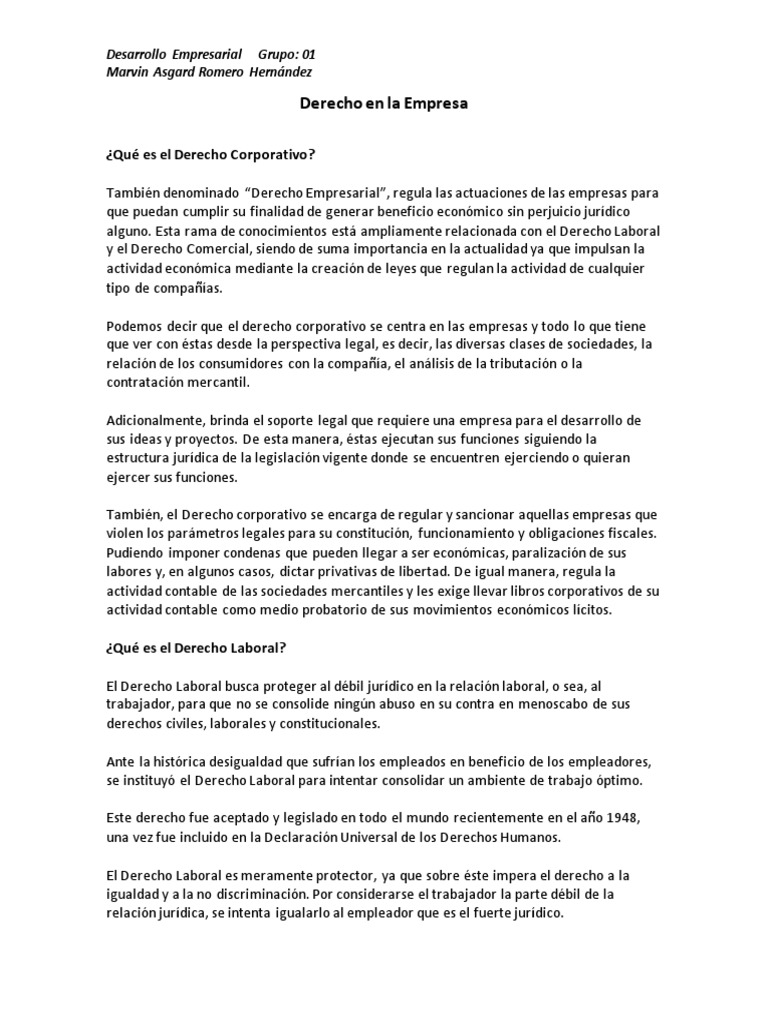 Desarrollo Empresarial Grupo: 01
Marvin Asgard Romero Hernández

Derecho en la Empresa

¿Qué es el Derecho Corporativo?

También denominado "Derecho Empresarial", regula las actuaciones de las empresas para que puedan cumplir su finalidad de generar beneficio económico sin perjuicio jurídico alguno. Esta rama de conocimientos está ampliamente relacionada con el Derecho Laboral y el Derecho Comercial, siendo de suma importancia en la actualidad ya que impulsan la actividad económica mediante la creación de leyes que regulan la actividad de cualquier tipo de compañías.

Podemos decir que el derecho corporativo se centra en las empresas y todo lo que tiene que ver con éstas desde la perspectiva legal, es decir, las diversas clases de sociedades, la relación de los consumidores con la compañía, el análisis de la tributación o la contratación mercantil.

Adicionalmente, brinda el soporte legal que requiere una empresa para el desarrollo de sus ideas y proyectos. De esta manera, éstas ejecutan sus funciones siguiendo la estructura jurídica de la legislación vigente donde se encuentren ejerciendo o quieran ejercer sus funciones.

También, el Derecho corporativo se encarga de regular y sancionar aquellas empresas que violen los parámetros legales para su constitución, funcionamiento y obligaciones fiscales. Pudiendo imponer condenas que pueden llegar a ser económicas, paralización de sus labores y, en algunos casos, dictar privativas de libertad. De igual manera, regula la actividad contable de las sociedades mercantiles y les exige llevar libros corporativos de su actividad contable como medio probatorio de sus movimientos económicos lícitos.

¿Qué es el Derecho Laboral?

El Derecho Laboral busca proteger al débil jurídico en la relación laboral, o sea, al trabajador, para que no se consolide ningún abuso en su contra en menoscabo de sus derechos civiles, laborales y constitucionales.

Ante la histórica desigualdad que sufrían los empleados en beneficio de los empleadores, se instituyó el Derecho Laboral para intentar consolidar un ambiente de trabajo óptimo.

Este derecho fue aceptado y legislado en todo el mundo recientemente en el año 1948, una vez fue incluido en la Declaración Universal de los Derechos Humanos.

El Derecho Laboral es meramente protector, ya que sobre éste impera el derecho a la igualdad y a la no discriminación. Por considerarse el trabajador la parte débil de la relación jurídica, se intenta igualarlo al empleador que es el fuerte jurídico.